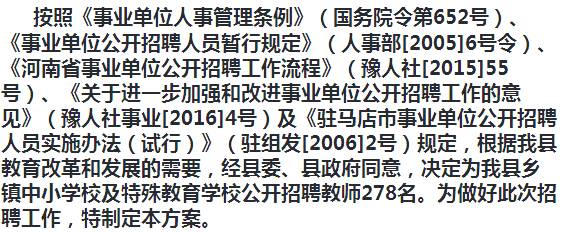 按照《事业单位人事管理条例》（国务院令第652号）、《事业单位公开招聘人员暂行规定》（人事部[2005]6号令）、《河南省事业单位公开招聘工作流程》（豫人社[2015]55号）、《关于进一步加强和改进事业单位公开招聘工作的意见》（豫人社事业[2016]4号）及《驻马店市事业单位公开招聘人员实施办法（试行）》（驻组发[2006]2号）规定，根据我县教育改革和发展的需要，经县委、县政府同意，决定为我县乡镇中小学校及特殊教育学校公开招聘教师278名。为做好此次招聘工作，特制定本方案。